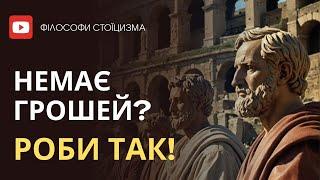 ФІЛОСОФИ СТОЇЦИЗМА

НЕМАЄ ГРОШЕЙ?

РОБИ ТАК!